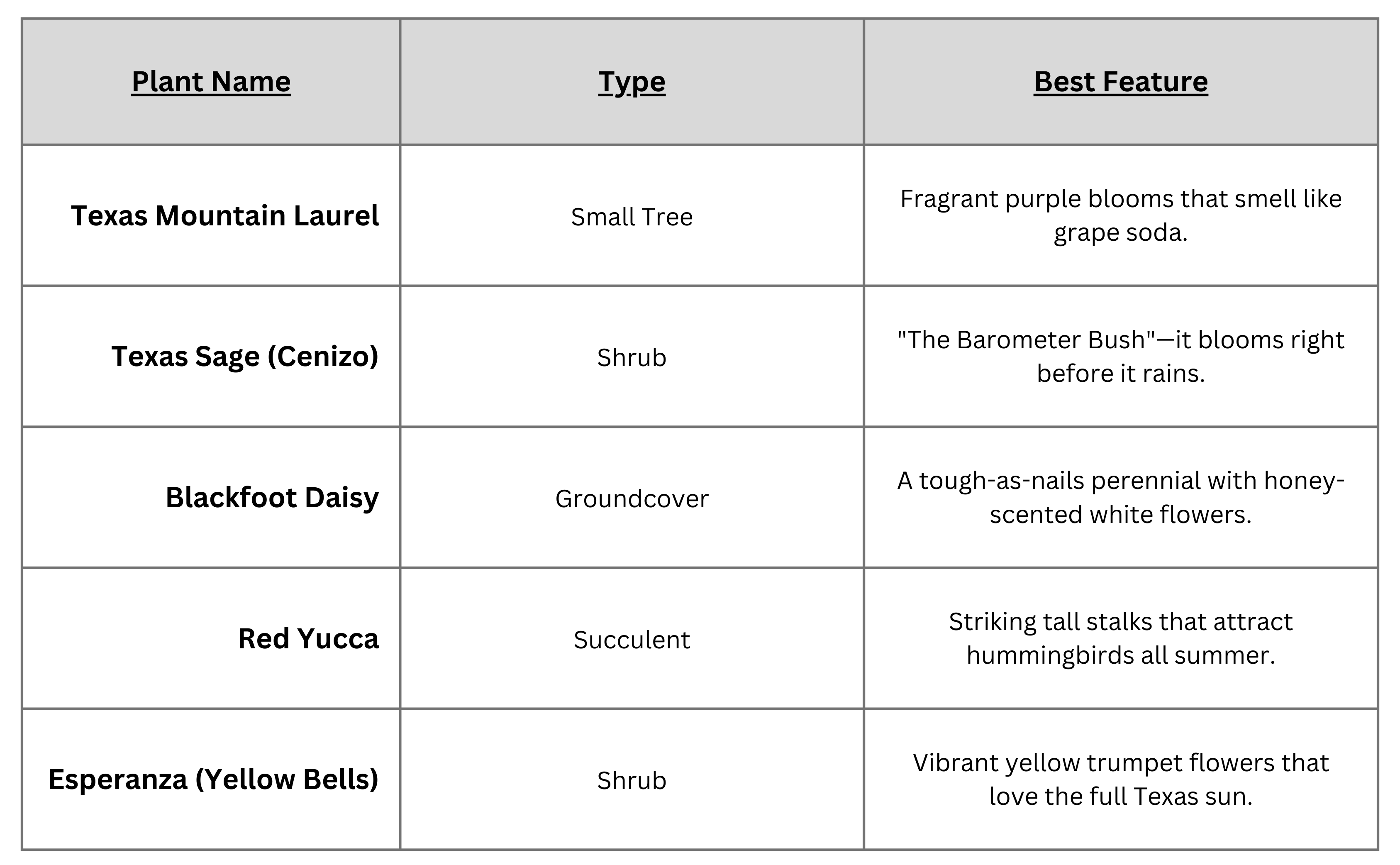 | Plant Name | Type | Best Feature |
|---|---|---|
| Texas Mountain Laurel | Small Tree | Fragrant purple blooms that smell like grape soda. |
| Texas Sage (Cenizo) | Shrub | "The Barometer Bush"—it blooms right before it rains. |
| Blackfoot Daisy | Groundcover | A tough-as-nails perennial with honey-scented white flowers. |
| Red Yucca | Succulent | Striking tall stalks that attract hummingbirds all summer. |
| Esperanza (Yellow Bells) | Shrub | Vibrant yellow trumpet flowers that love the full Texas sun. |